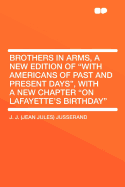 BROTHERS IN ARMS, A NEW EDITION OF "WITH AMERICANS OF PAST AND PRESENT DAYS", WITH A NEW CHAPTER "ON LAFAYETTE'S BIRTHDAY"

J. J. (JEAN JULES) JUSSERAND